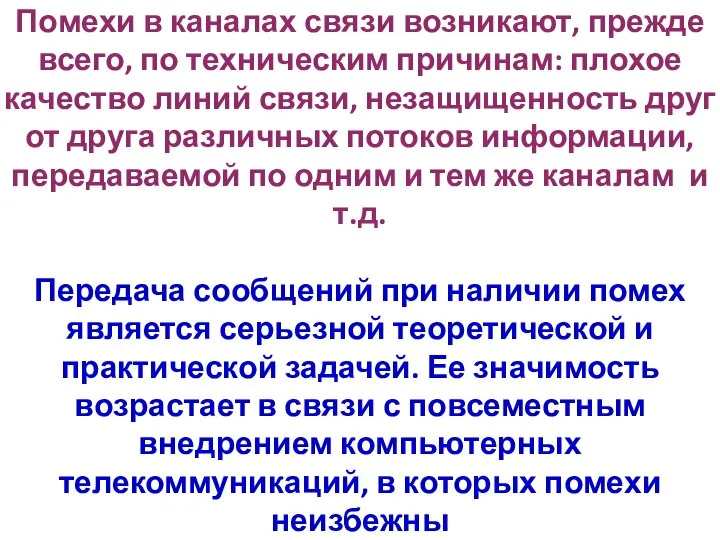 Помехи в каналах связи возникают, прежде всего, по техническим причинам: плохое качество линий связи, незащищенность друг от друга различных потоков информации, передаваемой по одним и тем же каналам и т.д.

Передача сообщений при наличии помех является серьезной теоретической и практической задачей. Ее значимость возрастает в связи с повсеместным внедрением компьютерных телекоммуникаций, в которых помехи неизбежны